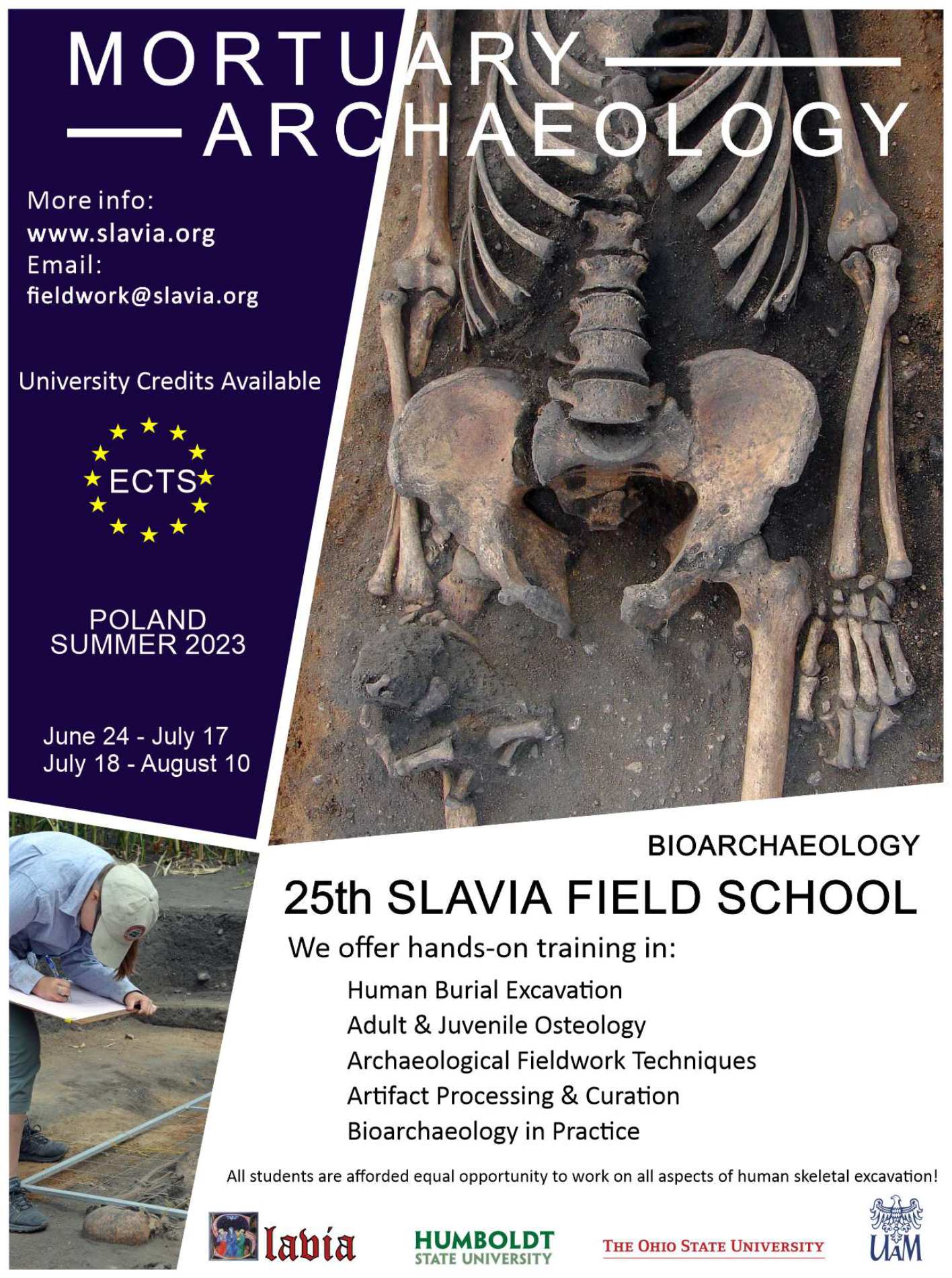 MORTUARY
ARCHAEOLOGY

More info:
www.slavia.org
Email:
fieldwork@slavia.org

University Credits Available

ECTS

POLAND
SUMMER 2023

June 24 - July 17
July 18 - August 10

BIOARCHAEOLOGY

25th SLAVIA FIELD SCHOOL

We offer hands-on training in:

Human Burial Excavation
Adult & Juvenile Osteology
Archaeological Fieldwork Techniques
Artifact Processing & Curation
Bioarchaeology in Practice

All students are afforded equal opportunity to work on all aspects of human skeletal excavation!

Slavia

HUMBOLDT
STATE UNIVERSITY

THE OHIO STATE UNIVERSITY

UAM